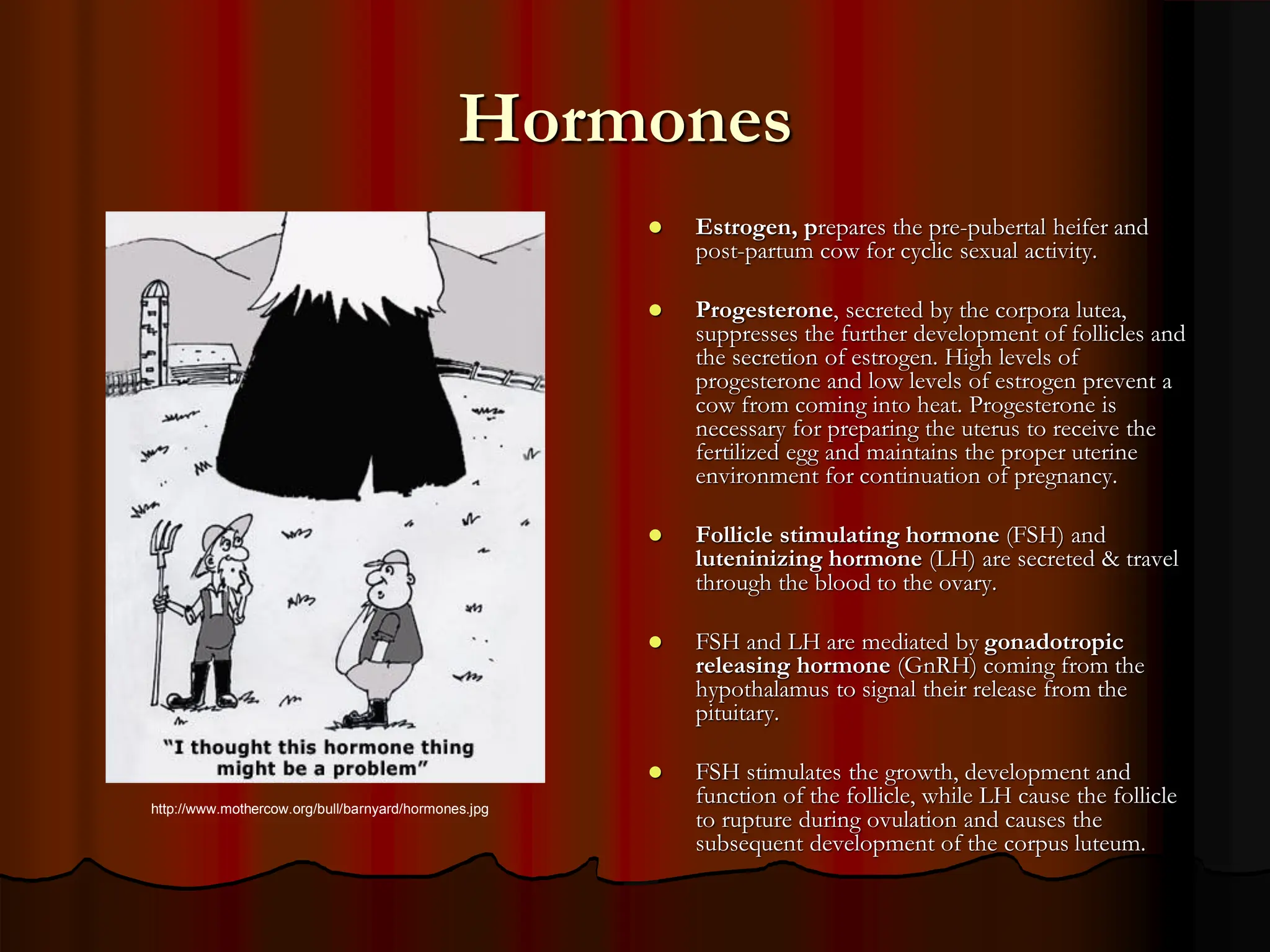 Hormones

"I thought this hormone thing might be a problem"

http://www.mothercow.org/bull/barnyard/hormones.jpg

- Estrogen, prepares the pre-pubertal heifer and post-partum cow for cyclic sexual activity.

- Progesterone, secreted by the corpora lutea, suppresses the further development of follicles and the secretion of estrogen. High levels of progesterone and low levels of estrogen prevent a cow from coming into heat. Progesterone is necessary for preparing the uterus to receive the fertilized egg and maintains the proper uterine environment for continuation of pregnancy.

- Follicle stimulating hormone (FSH) and luteninizing hormone (LH) are secreted & travel through the blood to the ovary.

- FSH and LH are mediated by gonadotropic releasing hormone (GnRH) coming from the hypothalamus to signal their release from the pituitary.

- FSH stimulates the growth, development and function of the follicle, while LH cause the follicle to rupture during ovulation and causes the subsequent development of the corpus luteum.